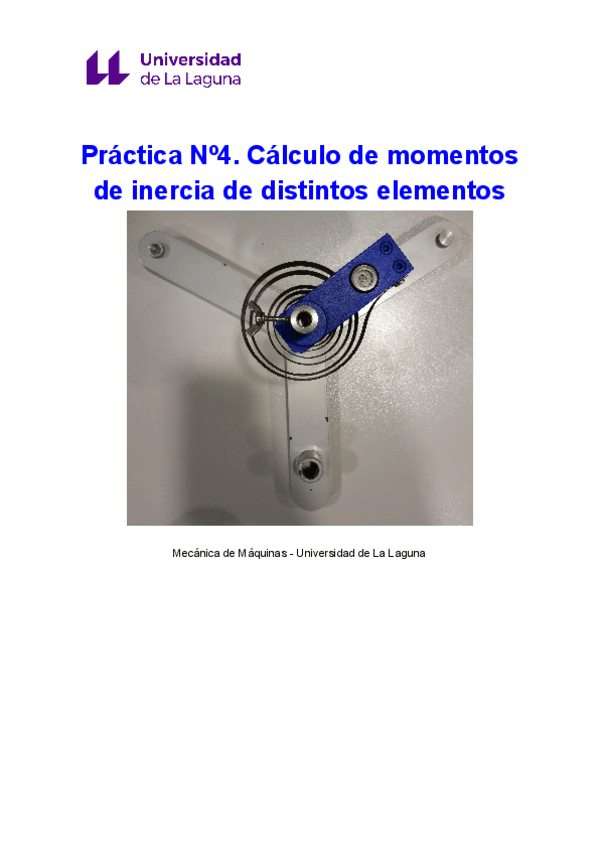 Universidad
de La Laguna

Práctica Nº4. Cálculo de momentos de inercia de distintos elementos

Mecánica de Máquinas - Universidad de La Laguna